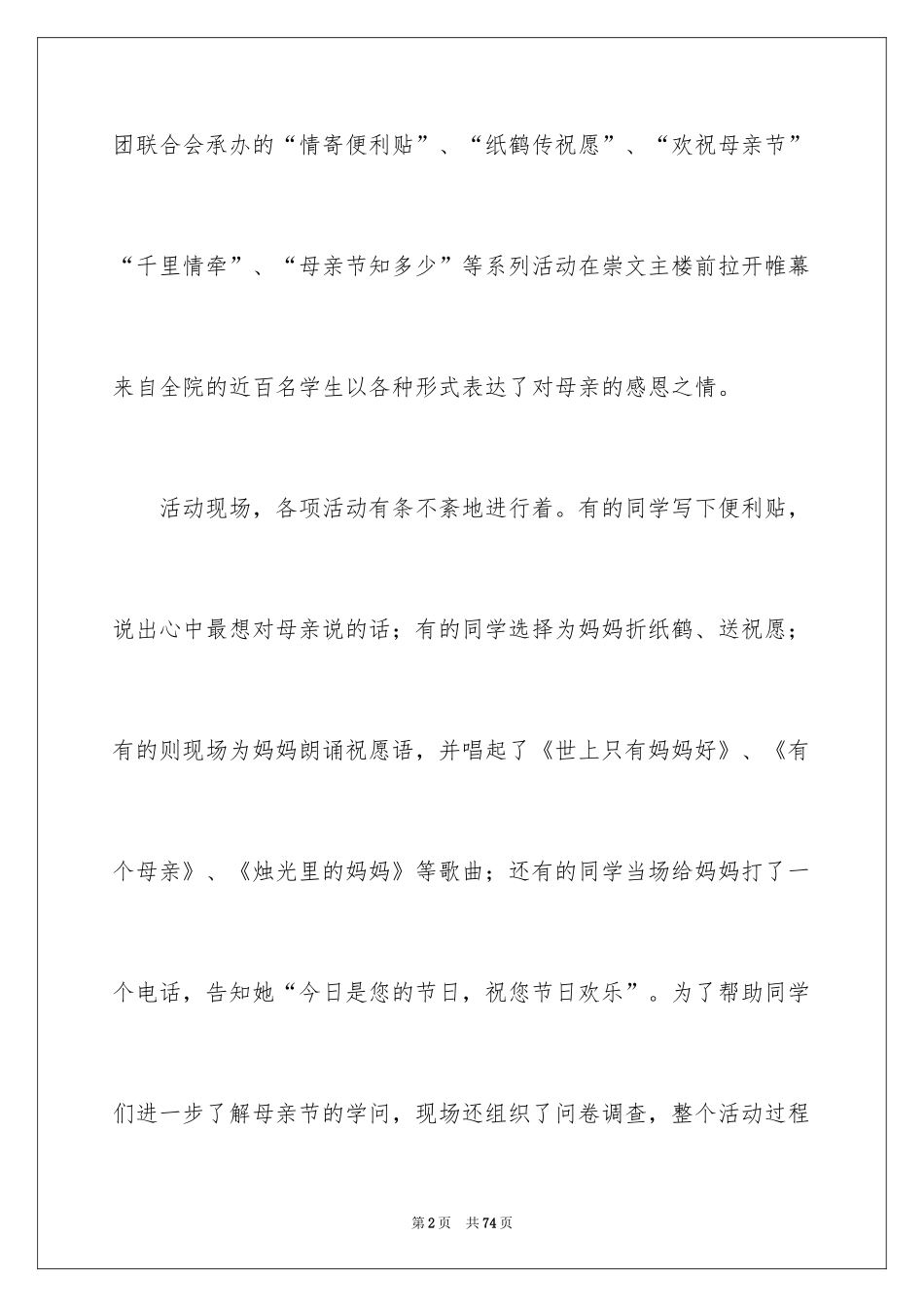 团联合会承办的“情寄便利贴”、“纸鹤传祝愿”、“欢祝母亲节”“千里情牵”、“母亲节知多少”等系列活动在崇文主楼前拉开帷幕来自全院的近百名学生以各种形式表达了对母亲的感恩之情。

活动现场，各项活动有条不紊地进行着。有的同学写下便利贴，说出心中最想对母亲说的话；有的同学选择为妈妈折纸鹤、送祝愿；有的则现场为妈妈朗诵祝愿语，并唱起了《世上只有妈妈好》、《有个母亲》、《烛光里的妈妈》等歌曲；还有的同学当场给妈妈打了一个电话，告知她“今日是您的节日，祝您节日欢乐”。为了帮助同学们进一步了解母亲节的学问，现场还组织了问卷调查，整个活动过程

第2页 共74页